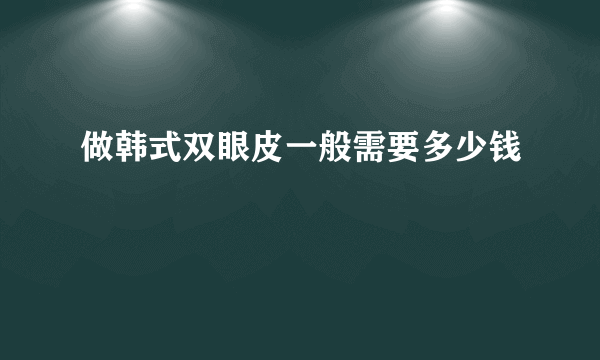 做韩式双眼皮一般需要多少钱